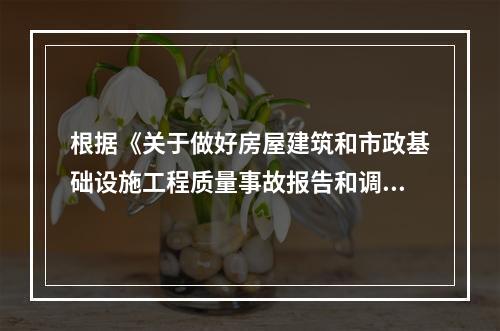 根据《关于做好房屋建筑和市政基础设施工程质量事故报告和调...